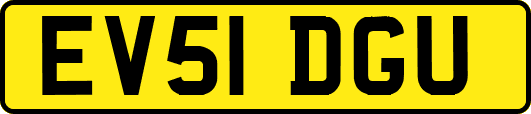 EV51 DGU